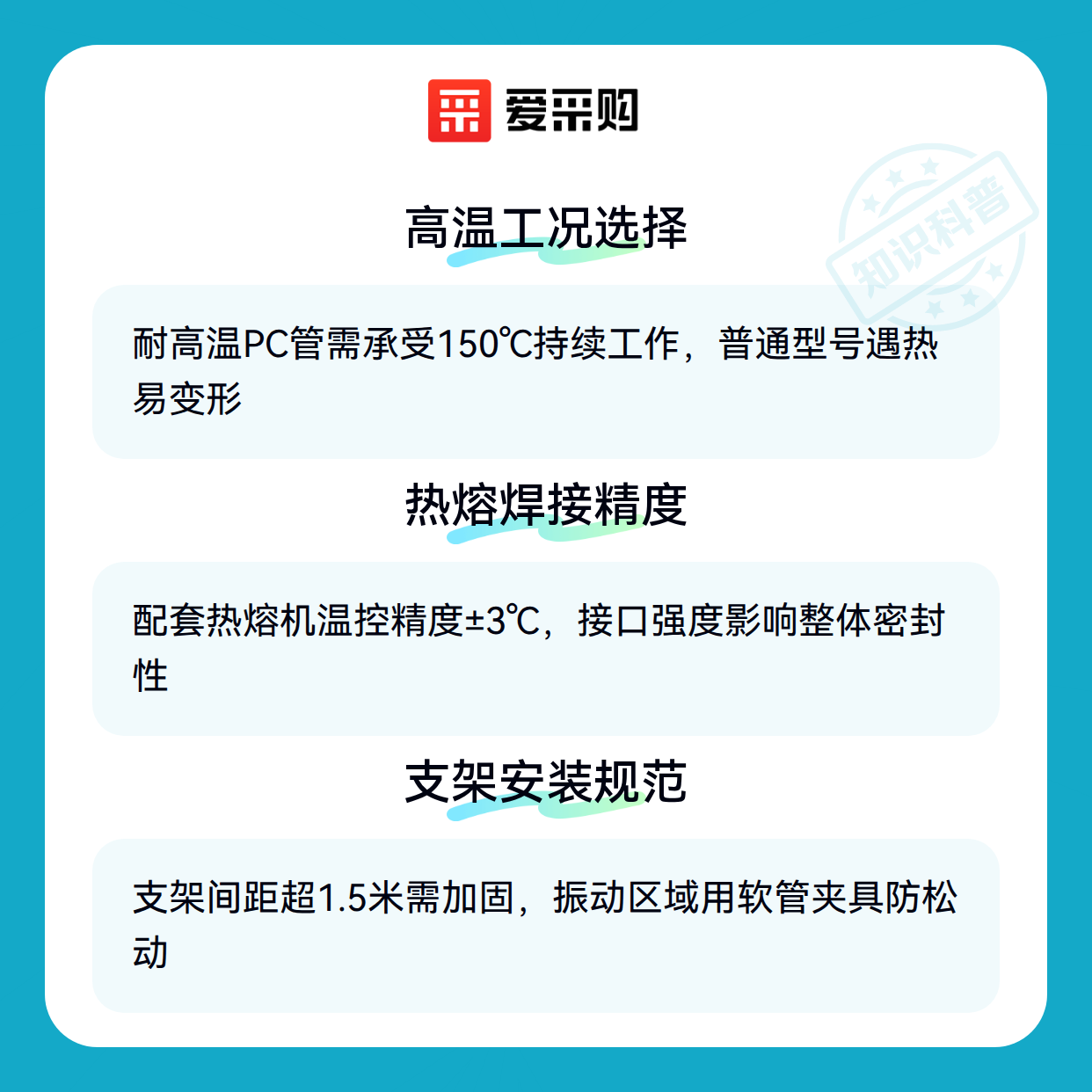 爱采购

高温工况选择

耐高温PC管需承受150℃持续工作，普通型号遇热易变形

热熔焊接精度

配套热熔机温控精度±3℃，接口强度影响整体密封性

支架安装规范

支架间距超1.5米需加固，振动区域用软管夹具防松动

知识科普